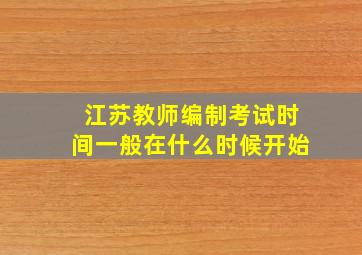 江苏教师编制考试时间一般在什么时候开始